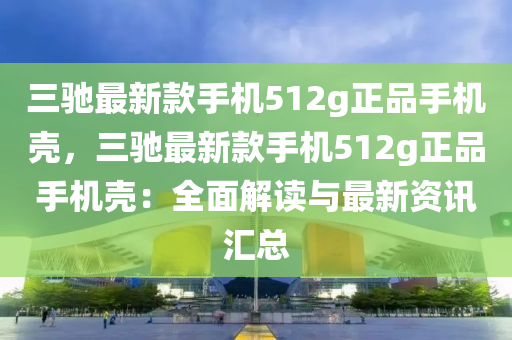 三驰最新款手机512g正品手机壳，三驰最新款手机512g正品手机壳：全面解读与最新资讯汇总